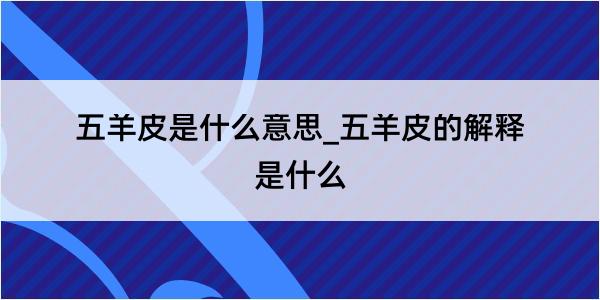 五羊皮是什么意思_五羊皮的解释是什么